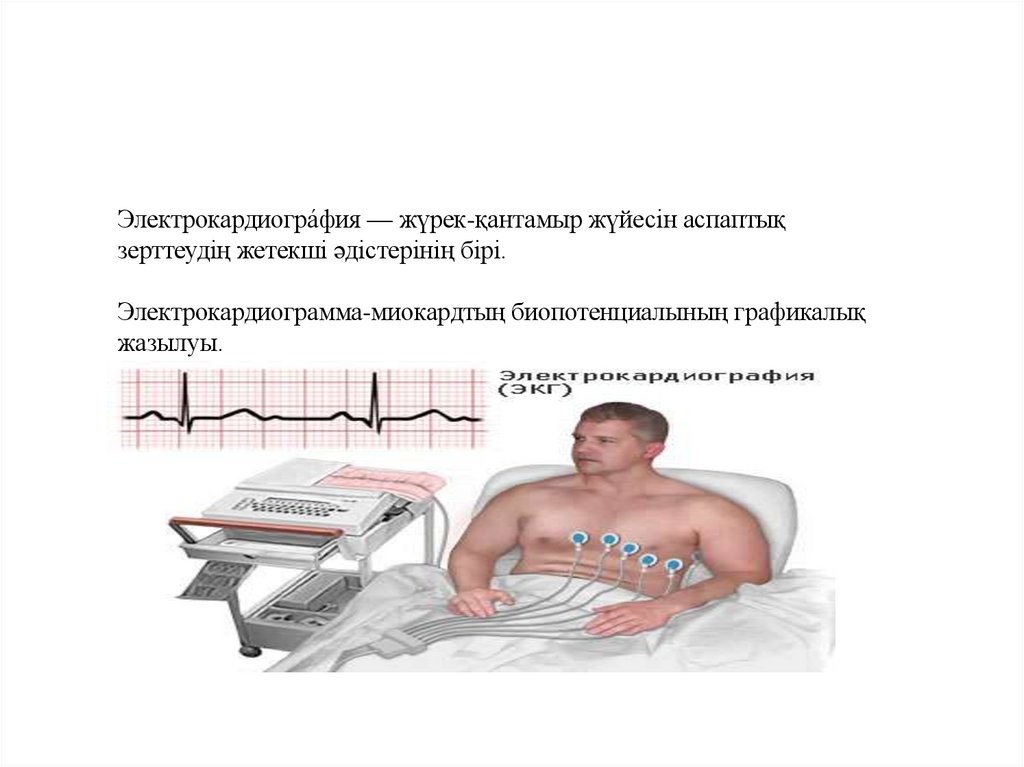 Электрокардиогра́фия — жүрек-қантамыр жүйесін аспаптық зерттеудің жетекші әдістерінің бірі.

Электрокардиограмма-миокардтың биопотенциалының графикалық жазылуы.

Электрокардиография
(ЭКГ)